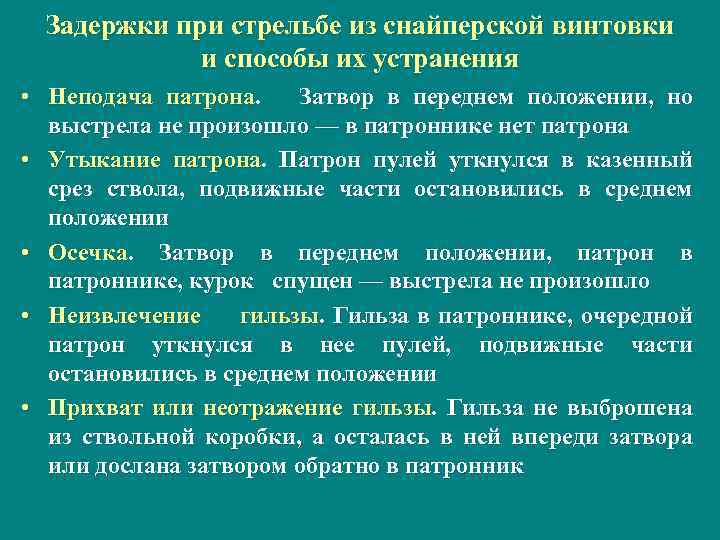 Задержки при стрельбе из снайперской винтовки и способы их устранения

• Неподача патрона. Затвор в переднем положении, но выстрела не произошло — в патроннике нет патрона

• Утыкание патрона. Патрон пулей уткнулся в казенный срез ствола, подвижные части остановились в среднем положении

• Осечка. Затвор в переднем положении, патрон в патроннике, курок спущен — выстрела не произошло

• Неизвлечение гильзы. Гильза в патроннике, очередной патрон уткнулся в нее пулей, подвижные части остановились в среднем положении

• Прихват или неотражение гильзы. Гильза не выброшена из ствольной коробки, а осталась в ней впереди затвора или дослана затвором обратно в патронник